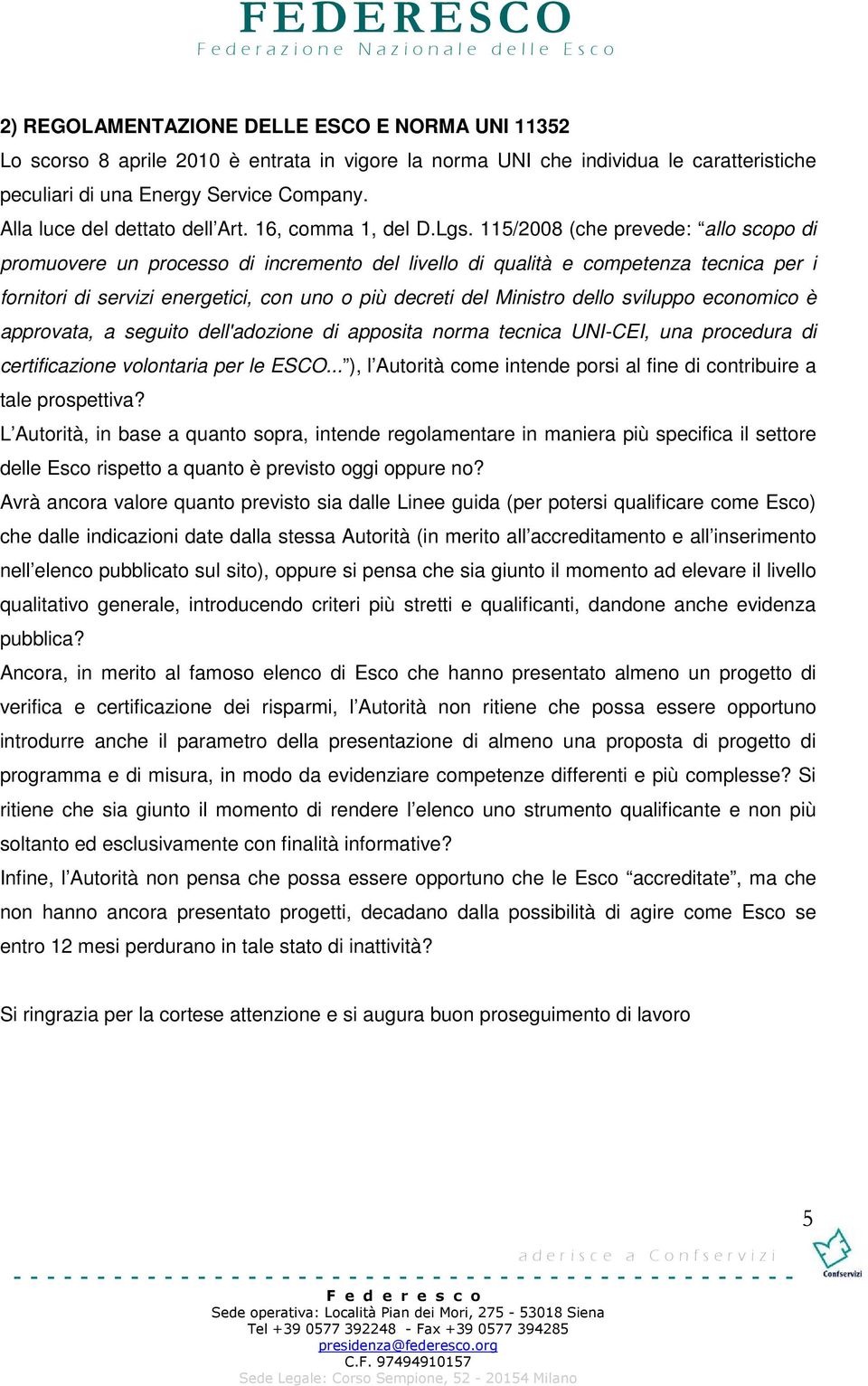 FEDERESCO
Federazione Nazionale delle Esco

2) REGOLAMENTAZIONE DELLE ESCO E NORMA UNI 11352
Lo scorso 8 aprile 2010 è entrata in vigore la norma UNI che individua le caratteristiche peculiari di una Energy Service Company.
Alla luce del dettato dell'Art. 16, comma 1, del D.Lgs. 115/2008 (che prevede: "allo scopo di promuovere un processo di incremento del livello di qualità e competenza tecnica per i fornitori di servizi energetici, con uno o più decreti del Ministro dello sviluppo economico è approvata, a seguito dell'adozione di apposita norma tecnica UNI-CEI, una procedura di certificazione volontaria per le ESCO..."), l'Autorità come intende porsi al fine di contribuire a tale prospettiva?
L'Autorità, in base a quanto sopra, intende regolamentare in maniera più specifica il settore delle Esco rispetto a quanto è previsto oggi oppure no?
Avrà ancora valore quanto previsto sia dalle Linee guida (per potersi qualificare come Esco) che dalle indicazioni date dalla stessa Autorità (in merito all'accreditamento e all'inserimento nell'elenco pubblicato sul sito), oppure si pensa che sia giunto il momento ad elevare il livello qualitativo generale, introducendo criteri più stretti e qualificanti, dandone anche evidenza pubblica?
Ancora, in merito al famoso elenco di Esco che hanno presentato almeno un progetto di verifica e certificazione dei risparmi, l'Autorità non ritiene che possa essere opportuno introdurre anche il parametro della presentazione di almeno una proposta di progetto di programma e di misura, in modo da evidenziare competenze differenti e più complesse? Si ritiene che sia giunto il momento di rendere l'elenco uno strumento qualificante e non più soltanto ed esclusivamente con finalità informative?
Infine, l'Autorità non pensa che possa essere opportuno che le Esco "accreditate", ma che non hanno ancora presentato progetti, decadano dalla possibilità di agire come Esco se entro 12 mesi perdurano in tale stato di inattività?

Si ringrazia per la cortese attenzione e si augura buon proseguimento di lavoro

5

aderisce a Confservizi
Confservizi

Federesco
Sede operativa: Località Pian dei Mori, 275 - 53018 Siena
Tel +39 0577 392248 - Fax +39 0577 394285
presidenza@federesco.org
C.F. 97494910157
Sede Legale: Corso Sempione, 52 - 20154 Milano